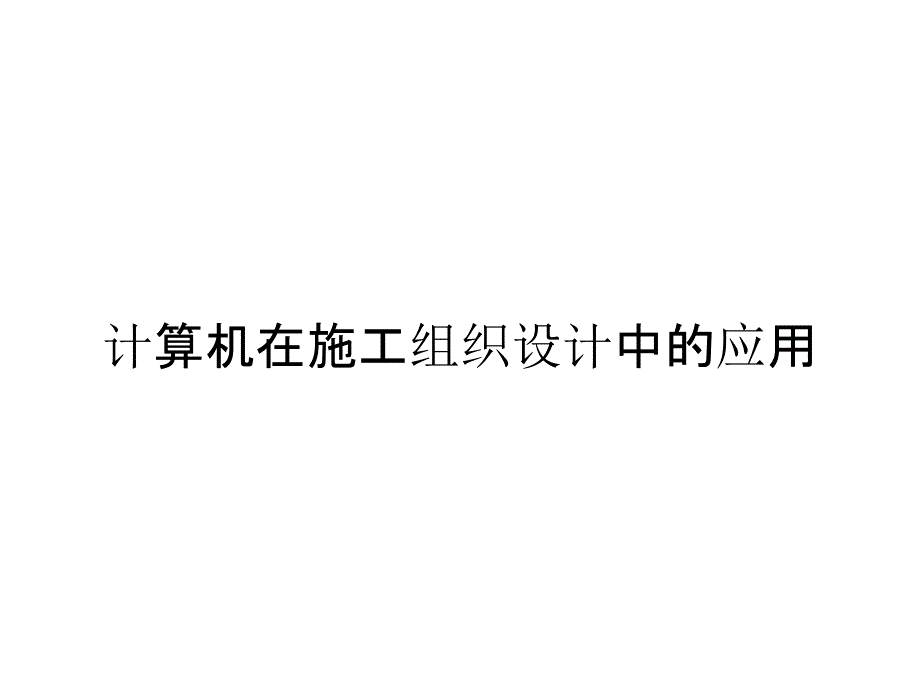 计算机在施工组织设计中的应用